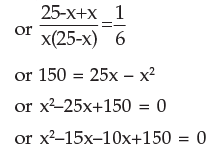 or $\frac{25-x+x}{x(25-x)}=\frac{1}{6}$

or $150 = 25x - x^2$

or $x^2-25x+150 = 0$

or $x^2-15x-10x+150 = 0$